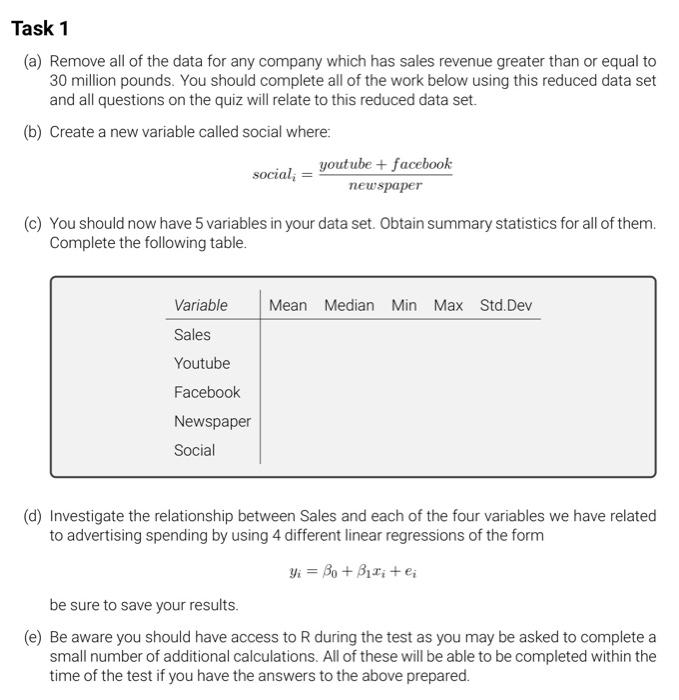 Task 1

(a) Remove all of the data for any company which has sales revenue greater than or equal to 30 million pounds. You should complete all of the work below using this reduced data set and all questions on the quiz will relate to this reduced data set.

(b) Create a new variable called social where:

$social_i = \frac{youtube + facebook}{newspaper}$

(c) You should now have 5 variables in your data set. Obtain summary statistics for all of them. Complete the following table.

| Variable | Mean | Median | Min | Max | Std.Dev |
|---|---|---|---|---|---|
| Sales | | | | | |
| Youtube | | | | | |
| Facebook | | | | | |
| Newspaper | | | | | |
| Social | | | | | |

(d) Investigate the relationship between Sales and each of the four variables we have related to advertising spending by using 4 different linear regressions of the form

$y_i = \beta_0 + \beta_1 x_i + e_i$

be sure to save your results.

(e) Be aware you should have access to R during the test as you may be asked to complete a small number of additional calculations. All of these will be able to be completed within the time of the test if you have the answers to the above prepared.